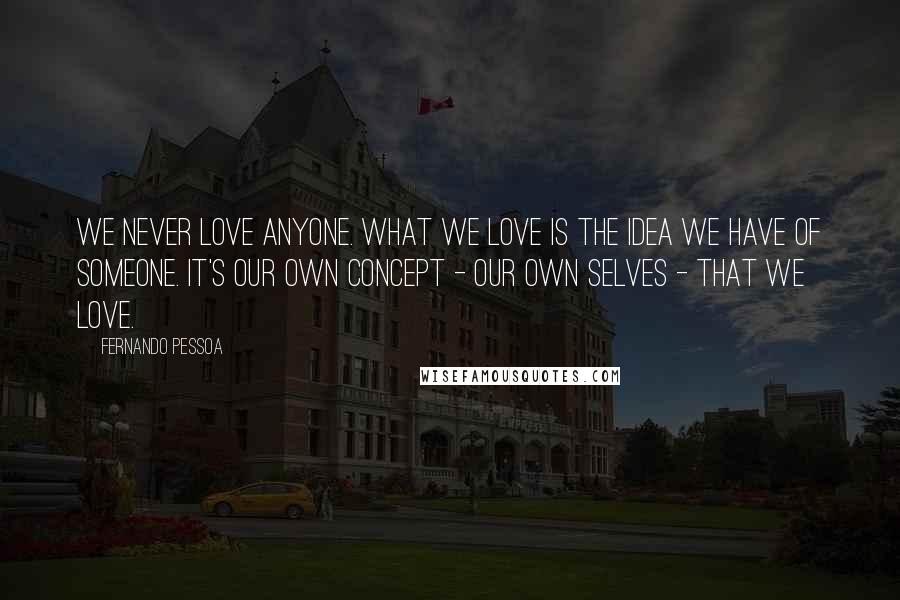 WE NEVER LOVE ANYONE. WHAT WE LOVE IS THE IDEA WE HAVE OF SOMEONE. IT'S OUR OWN CONCEPT - OUR OWN SELVES - THAT WE LOVE.

FERNANDO PESSOA

WISEFAMOUSQUOTES.COM